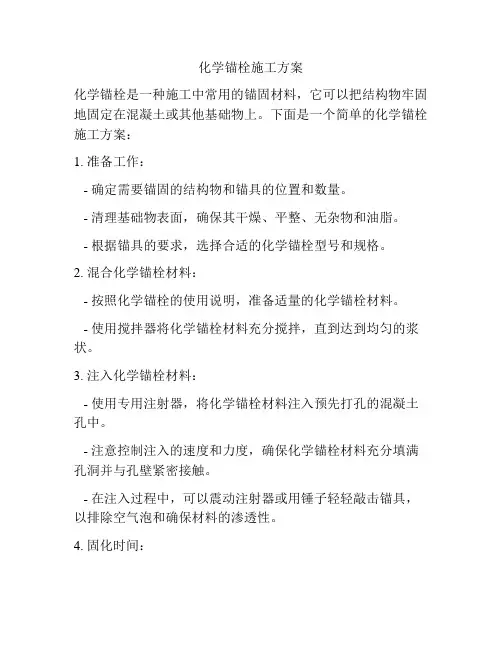 化学锚栓施工方案

化学锚栓是一种施工中常用的锚固材料，它可以把结构物牢固地固定在混凝土或其他基础物上。下面是一个简单的化学锚栓施工方案：

1. 准备工作：

- 确定需要锚固的结构物和锚具的位置和数量。

- 清理基础物表面，确保其干燥、平整、无杂物和油脂。

- 根据锚具的要求，选择合适的化学锚栓型号和规格。

2. 混合化学锚栓材料：

- 按照化学锚栓的使用说明，准备适量的化学锚栓材料。

- 使用搅拌器将化学锚栓材料充分搅拌，直到达到均匀的浆状。

3. 注入化学锚栓材料：

- 使用专用注射器，将化学锚栓材料注入预先打孔的混凝土孔中。

- 注意控制注入的速度和力度，确保化学锚栓材料充分填满孔洞并与孔壁紧密接触。

- 在注入过程中，可以震动注射器或用锤子轻轻敲击锚具，以排除空气泡和确保材料的渗透性。

4. 固化时间：